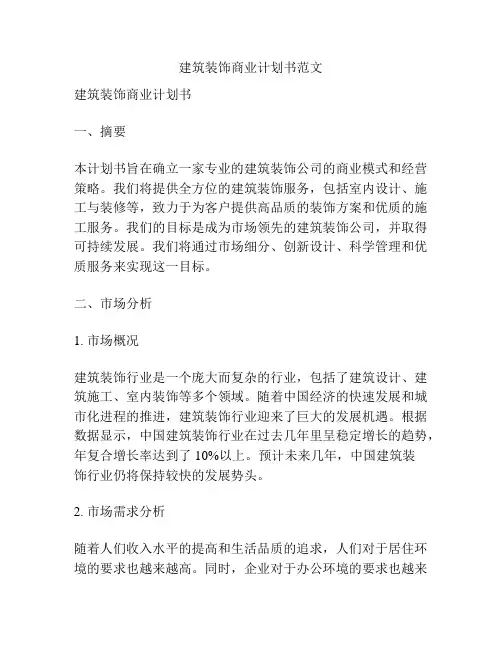 建筑装饰商业计划书范文

建筑装饰商业计划书

一、摘要

本计划书旨在确立一家专业的建筑装饰公司的商业模式和经营策略。我们将提供全方位的建筑装饰服务，包括室内设计、施工与装修等，致力于为客户提供高品质的装饰方案和优质的施工服务。我们的目标是成为市场领先的建筑装饰公司，并取得可持续发展。我们将通过市场细分、创新设计、科学管理和优质服务来实现这一目标。

二、市场分析

1. 市场概况

建筑装饰行业是一个庞大而复杂的行业，包括了建筑设计、建筑施工、室内装饰等多个领域。随着中国经济的快速发展和城市化进程的推进，建筑装饰行业迎来了巨大的发展机遇。根据数据显示，中国建筑装饰行业在过去几年里呈稳定增长的趋势，年复合增长率达到了 10%以上。预计未来几年，中国建筑装饰行业仍将保持较快的发展势头。

2. 市场需求分析

随着人们收入水平的提高和生活品质的追求，人们对于居住环境的要求也越来越高。同时，企业对于办公环境的要求也越来